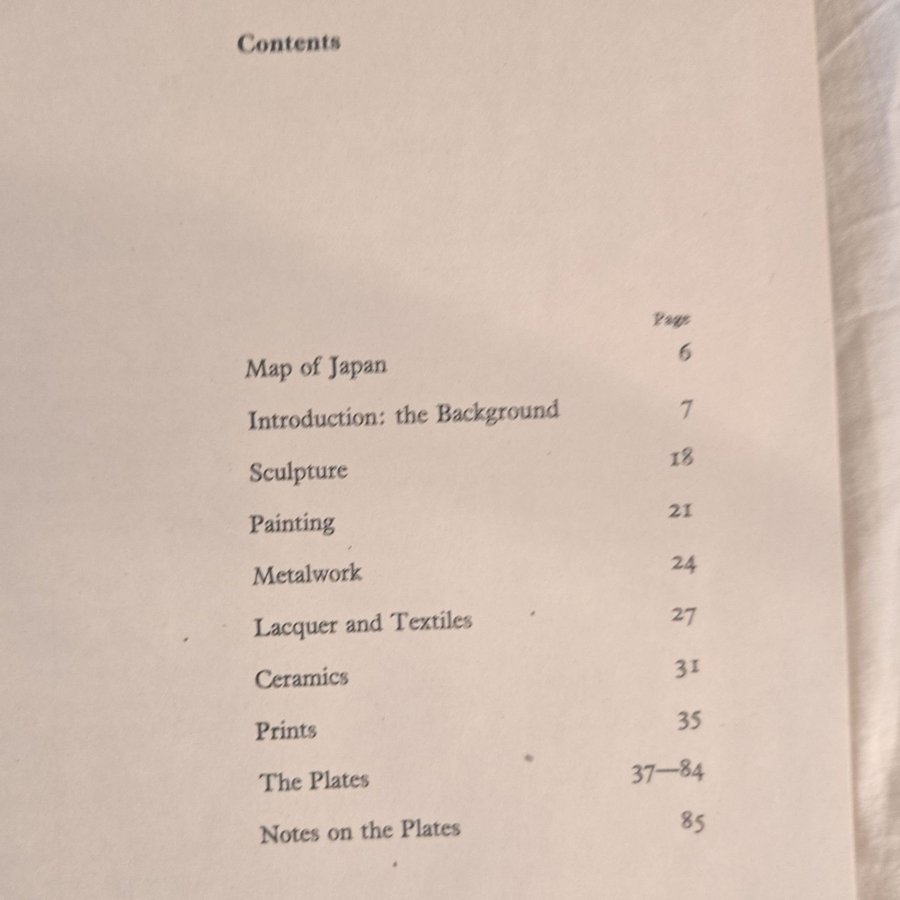 Contents

| | Page |
|---|---|
| Map of Japan | 6 |
| Introduction: the Background | 7 |
| Sculpture | 18 |
| Painting | 21 |
| Metalwork | 24 |
| Lacquer and Textiles | 27 |
| Ceramics | 31 |
| Prints | 35 |
| The Plates | 37—84 |
| Notes on the Plates | 85 |